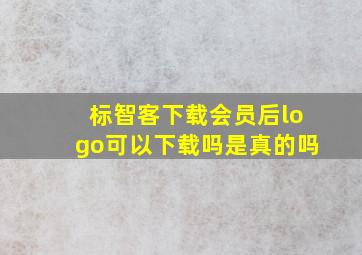 标智客下载会员后logo可以下载吗是真的吗